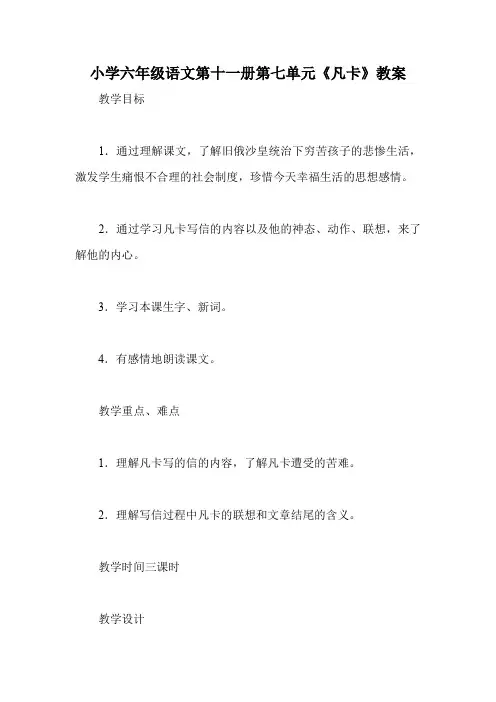 小学六年级语文第十一册第七单元《凡卡》教案

教学目标

1．通过理解课文，了解旧俄沙皇统治下穷苦孩子的悲惨生活，激发学生痛恨不合理的社会制度，珍惜今天幸福生活的思想感情。

2．通过学习凡卡写信的内容以及他的神态、动作、联想，来了解他的内心。

3．学习本课生字、新词。

4．有感情地朗读课文。

教学重点、难点

1．理解凡卡写的信的内容，了解凡卡遭受的苦难。

2．理解写信过程中凡卡的联想和文章结尾的含义。

教学时间三课时

教学设计